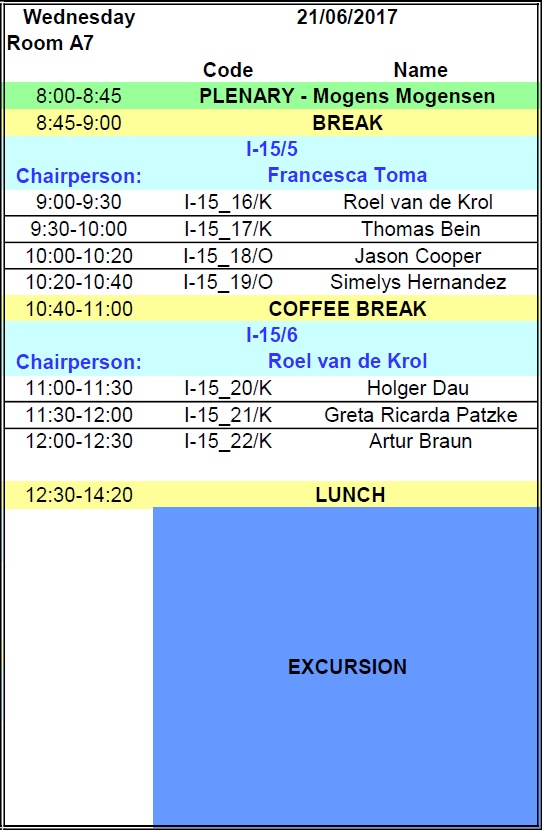 | Wednesday | 21/06/2017 | |
|---|---|---|
| Room A7 | | |
| | Code | Name |
| 8:00-8:45 | PLENARY - Mogens Mogensen | |
| 8:45-9:00 | BREAK | |
| | I-15/5 | |
| Chairperson: | Francesca Toma | |
| 9:00-9:30 | I-15_16/K | Roel van de Krol |
| 9:30-10:00 | I-15_17/K | Thomas Bein |
| 10:00-10:20 | I-15_18/O | Jason Cooper |
| 10:20-10:40 | I-15_19/O | Simelys Hernandez |
| 10:40-11:00 | COFFEE BREAK | |
| | I-15/6 | |
| Chairperson: | Roel van de Krol | |
| 11:00-11:30 | I-15_20/K | Holger Dau |
| 11:30-12:00 | I-15_21/K | Greta Ricarda Patzke |
| 12:00-12:30 | I-15_22/K | Artur Braun |
| 12:30-14:20 | LUNCH | |
| | EXCURSION | |